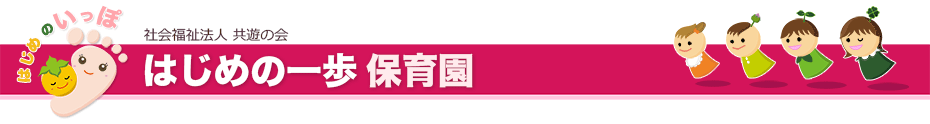 はじめのいっぽ

社会福祉法人 共遊の会

はじめの一歩 保育園